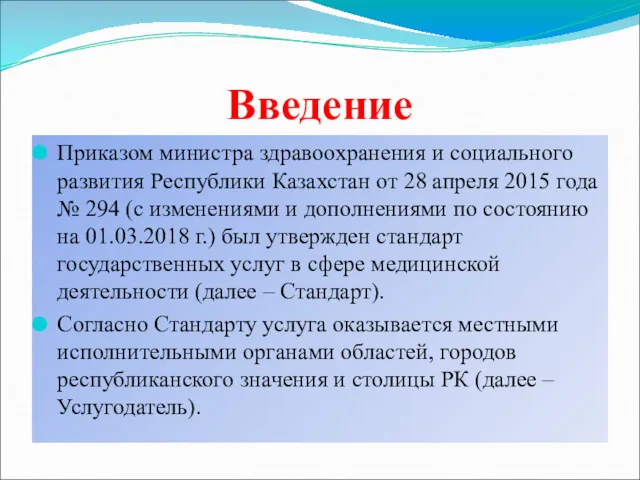 Введение

Приказом министра здравоохранения и социального развития Республики Казахстан от 28 апреля 2015 года № 294 (с изменениями и дополнениями по состоянию на 01.03.2018 г.) был утвержден стандарт государственных услуг в сфере медицинской деятельности (далее – Стандарт).

Согласно Стандарту услуга оказывается местными исполнительными органами областей, городов республиканского значения и столицы РК (далее – Услугодатель).